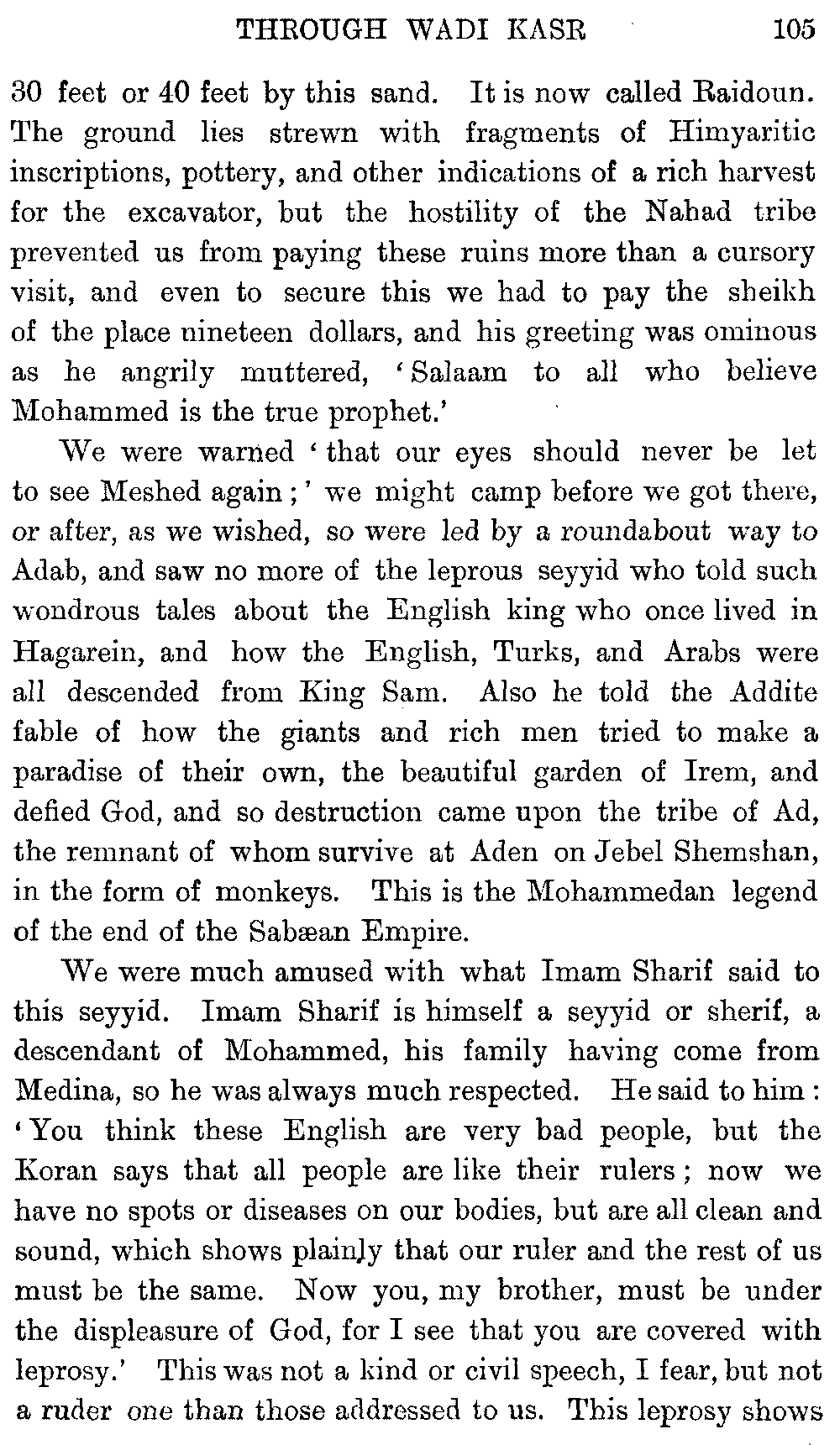 THROUGH WADI KASR 105

30 feet or 40 feet by this sand. It is now called Raidoun. The ground lies strewn with fragments of Himyaritic inscriptions, pottery, and other indications of a rich harvest for the excavator, but the hostility of the Nahad tribe prevented us from paying these ruins more than a cursory visit, and even to secure this we had to pay the sheikh of the place nineteen dollars, and his greeting was ominous as he angrily muttered, 'Salaam to all who believe Mohammed is the true prophet.'

We were warned 'that our eyes should never be let to see Meshed again;' we might camp before we got there, or after, as we wished, so were led by a roundabout way to Adab, and saw no more of the leprous seyyid who told such wondrous tales about the English king who once lived in Hagarein, and how the English, Turks, and Arabs were all descended from King Sam. Also he told the Addite fable of how the giants and rich men tried to make a paradise of their own, the beautiful garden of Irem, and defied God, and so destruction came upon the tribe of Ad, the remnant of whom survive at Aden on Jebel Shemshan, in the form of monkeys. This is the Mohammedan legend of the end of the Sabæan Empire.

We were much amused with what Imam Sharif said to this seyyid. Imam Sharif is himself a seyyid or sherif, a descendant of Mohammed, his family having come from Medina, so he was always much respected. He said to him: 'You think these English are very bad people, but the Koran says that all people are like their rulers; now we have no spots or diseases on our bodies, but are all clean and sound, which shows plainly that our ruler and the rest of us must be the same. Now you, my brother, must be under the displeasure of God, for I see that you are covered with leprosy.' This was not a kind or civil speech, I fear, but not a ruder one than those addressed to us. This leprosy shows